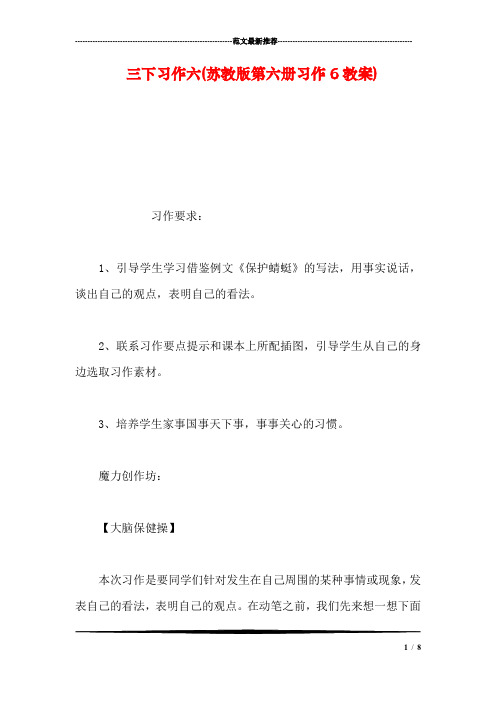 范文最新推荐

三下习作六(苏教版第六册习作６教案)

习作要求：

1、引导学生学习借鉴例文《保护蜻蜓》的写法，用事实说话，谈出自己的观点，表明自己的看法。

2、联系习作要点提示和课本上所配插图，引导学生从自己的身边选取习作素材。

3、培养学生家事国事天下事，事事关心的习惯。

魔力创作坊：

【大脑保健操】

本次习作是要同学们针对发生在自己周围的某种事情或现象，发表自己的看法，表明自己的观点。在动笔之前，我们先来想一想下面

1 / 8